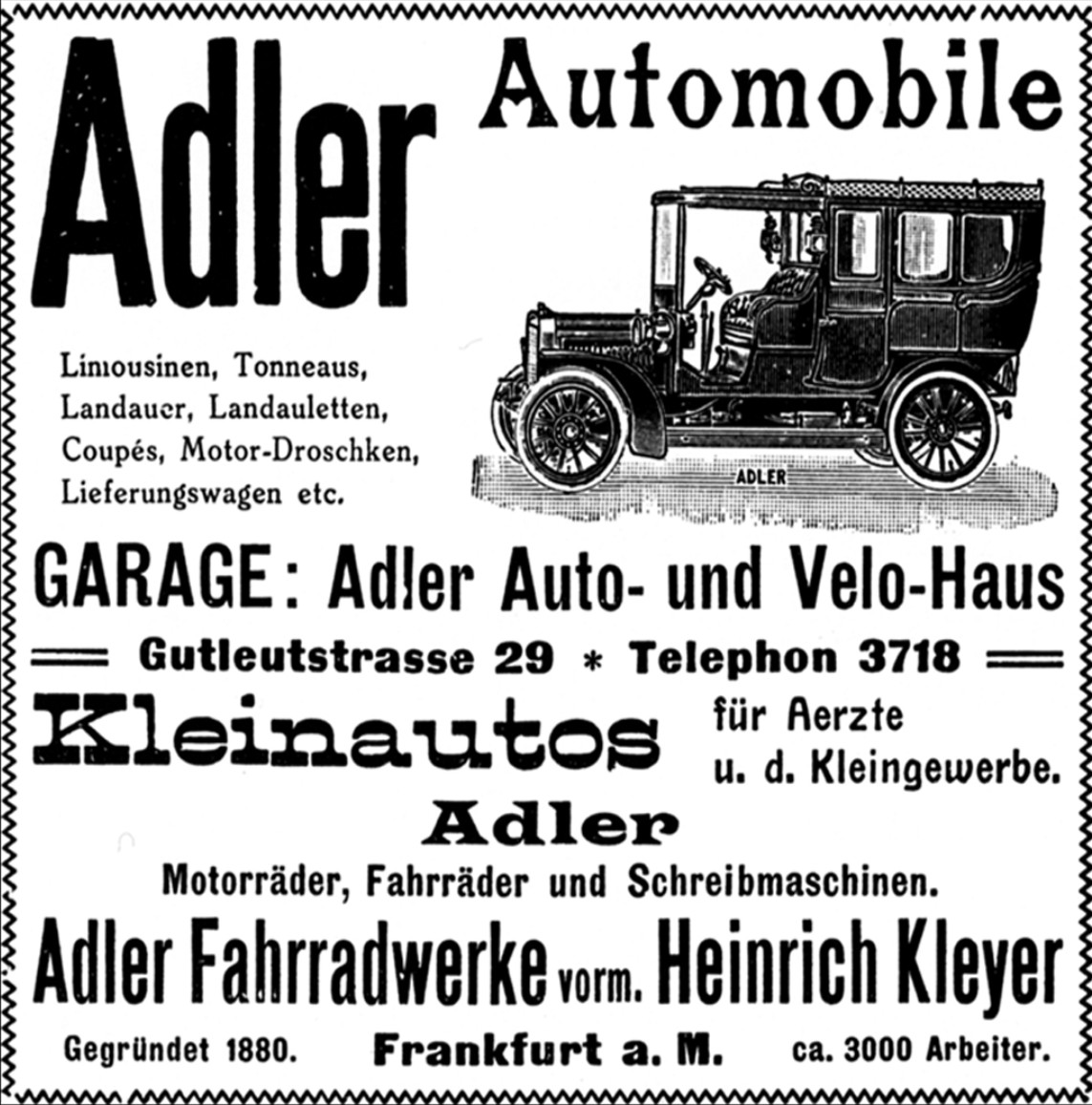 Adler Automobile

Limousinen, Tonneaus, Landauer, Landauletten, Coupés, Motor-Droschken, Lieferungswagen etc.

ADLER

GARAGE: Adler Auto- und Velo-Haus

Gutleutstrasse 29 * Telephon 3718

Kleinautos für Aerzte u. d. Kleingewerbe.

Adler

Motorräder, Fahrräder und Schreibmaschinen.

Adler Fahrradwerke vorm. Heinrich Kleyer

Gegründet 1880. Frankfurt a. M. ca. 3000 Arbeiter.